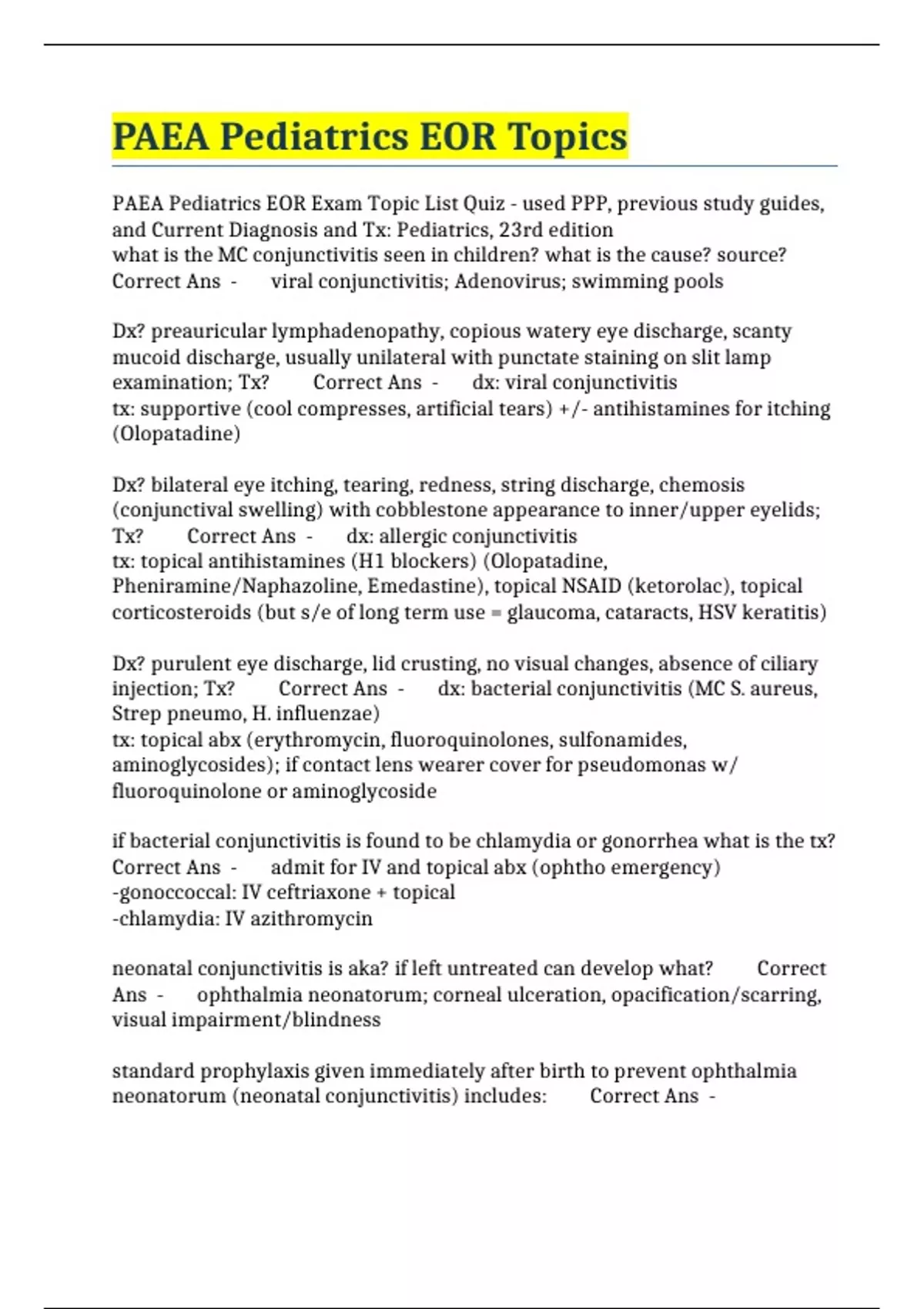 PAEA Pediatrics EOR Topics

PAEA Pediatrics EOR Exam Topic List Quiz - used PPP, previous study guides, and Current Diagnosis and Tx: Pediatrics, 23rd edition
what is the MC conjunctivitis seen in children? what is the cause? source? Correct Ans - viral conjunctivitis; Adenovirus; swimming pools

Dx? preauricular lymphadenopathy, copious watery eye discharge, scanty mucoid discharge, usually unilateral with punctate staining on slit lamp examination; Tx? Correct Ans - dx: viral conjunctivitis
tx: supportive (cool compresses, artificial tears) +/- antihistamines for itching (Olopatadine)

Dx? bilateral eye itching, tearing, redness, string discharge, chemosis (conjunctival swelling) with cobblestone appearance to inner/upper eyelids; Tx? Correct Ans - dx: allergic conjunctivitis
tx: topical antihistamines (H1 blockers) (Olopatadine, Pheniramine/Naphazoline, Emedastine), topical NSAID (ketorolac), topical corticosteroids (but s/e of long term use = glaucoma, cataracts, HSV keratitis)

Dx? purulent eye discharge, lid crusting, no visual changes, absence of ciliary injection; Tx? Correct Ans - dx: bacterial conjunctivitis (MC S. aureus, Strep pneumo, H. influenzae)
tx: topical abx (erythromycin, fluoroquinolones, sulfonamides, aminoglycosides); if contact lens wearer cover for pseudomonas w/ fluoroquinolone or aminoglycoside

if bacterial conjunctivitis is found to be chlamydia or gonorrhea what is the tx? Correct Ans - admit for IV and topical abx (ophtho emergency)
-gonoccoccal: IV ceftriaxone + topical
-chlamydia: IV azithromycin

neonatal conjunctivitis is aka? if left untreated can develop what? Correct Ans - ophthalmia neonatorum; corneal ulceration, opacification/scarring, visual impairment/blindness

standard prophylaxis given immediately after birth to prevent ophthalmia neonatorum (neonatal conjunctivitis) includes: Correct Ans -